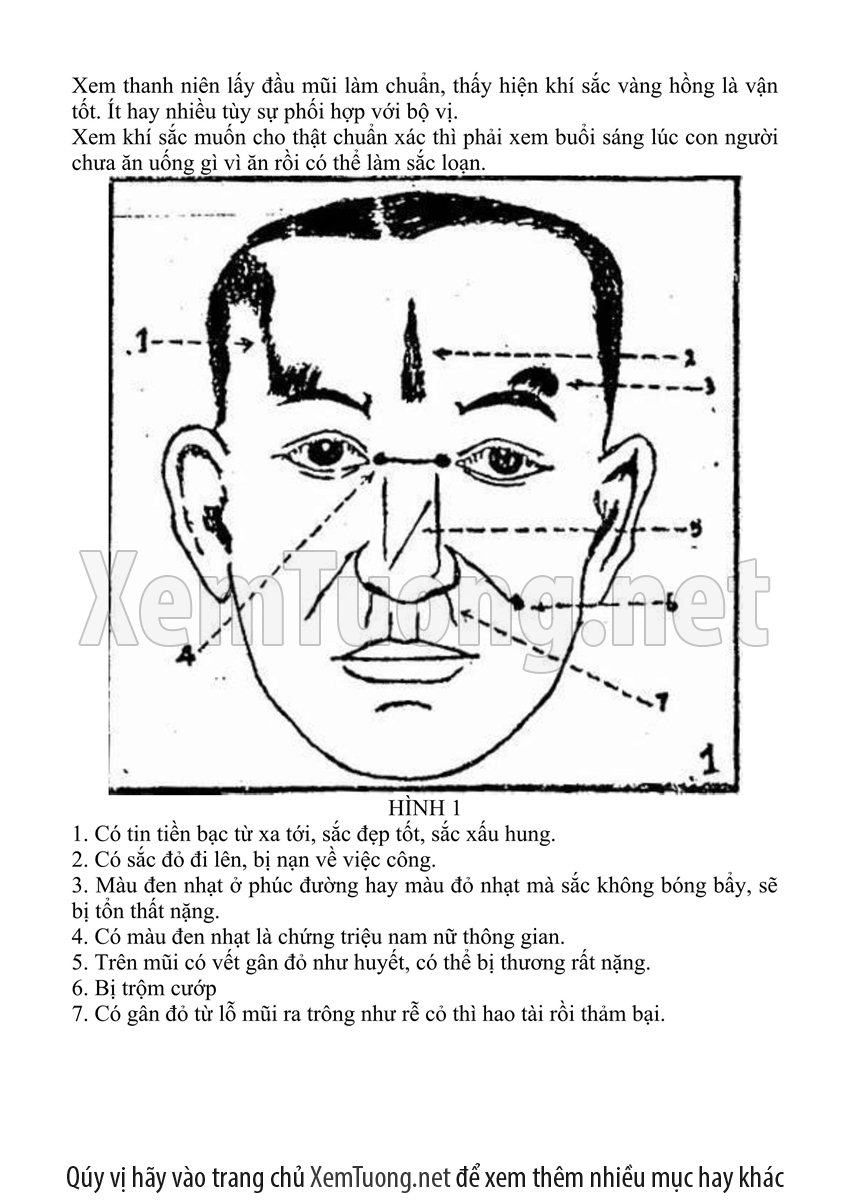 Xem thanh niên lấy đầu mũi làm chuẩn, thấy hiện khí sắc vàng hồng là vận tốt. Ít hay nhiều tùy sự phối hợp với bộ vị.
Xem khí sắc muốn cho thật chuẩn xác thì phải xem buổi sáng lúc con người chưa ăn uống gì vì ăn rồi có thể làm sắc loạn.

1
2
3
5
6
4
7
1
XemTuong.net

HÌNH 1
1. Có tin tiền bạc từ xa tới, sắc đẹp tốt, sắc xấu hung.
2. Có sắc đỏ đi lên, bị nạn về việc công.
3. Màu đen nhạt ở phúc đường hay màu đỏ nhạt mà sắc không bóng bẩy, sẽ bị tổn thất nặng.
4. Có màu đen nhạt là chứng triệu nam nữ thông gian.
5. Trên mũi có vết gân đỏ như huyết, có thể bị thương rất nặng.
6. Bị trộm cướp
7. Có gân đỏ từ lỗ mũi ra trông như rễ cỏ thì hao tài rồi thảm bại.

Qúy vị hãy vào trang chủ XemTuong.net để xem thêm nhiều mục hay khác